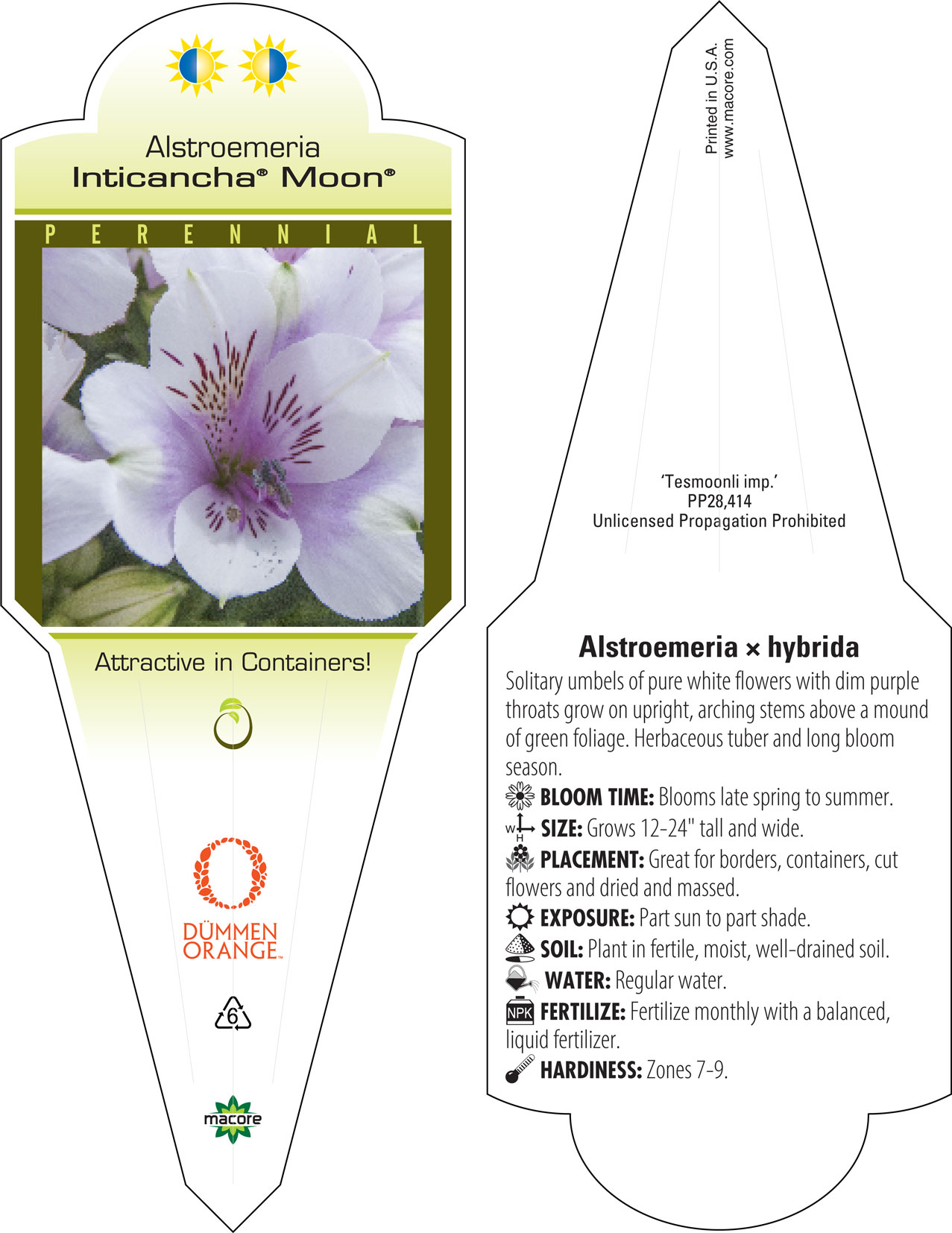 Alstroemeria
Inticancha® Moon®

PERENNIAL

Attractive in Containers!

DÜMMEN ORANGE™

6

macore

Printed in U.S.A.
www.macore.com

'Tesmoonli imp.'
PP28,414
Unlicensed Propagation Prohibited

Alstroemeria × hybrida

Solitary umbels of pure white flowers with dim purple throats grow on upright, arching stems above a mound of green foliage. Herbaceous tuber and long bloom season.

BLOOM TIME: Blooms late spring to summer.

W H SIZE: Grows 12-24" tall and wide.

PLACEMENT: Great for borders, containers, cut flowers and dried and massed.

EXPOSURE: Part sun to part shade.

SOIL: Plant in fertile, moist, well-drained soil.

WATER: Regular water.

NPK FERTILIZE: Fertilize monthly with a balanced, liquid fertilizer.

HARDINESS: Zones 7-9.